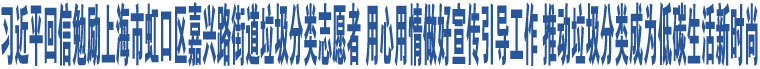 习近平回信勉励上海市虹口区嘉兴路街道垃圾分类志愿者 用心用情做好宣传引导工作 推动垃圾分类成为低碳生活新时尚